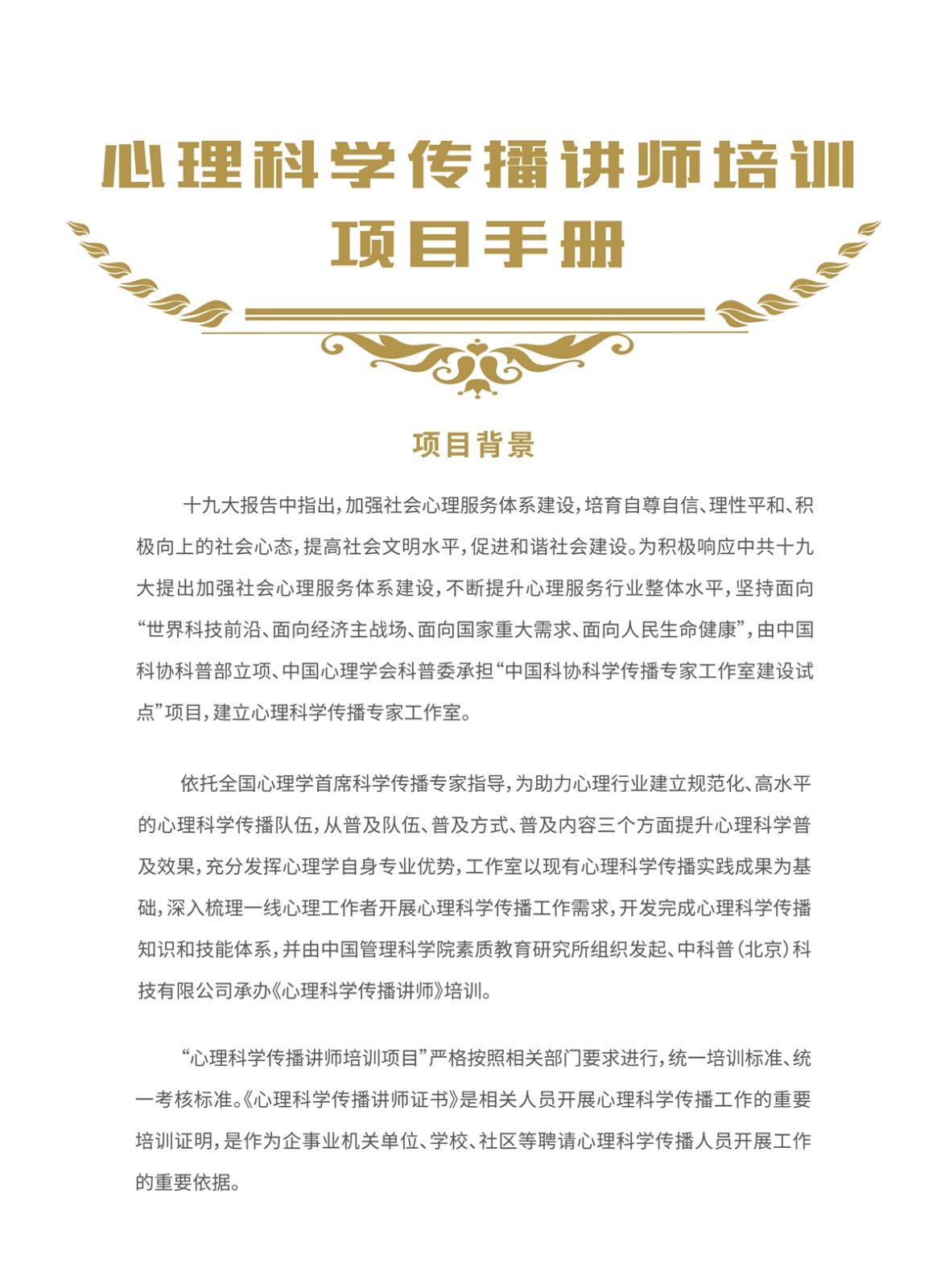 心理科学传播讲师培训
项目手册

项目背景

十九大报告中指出，加强社会心理服务体系建设，培育自尊自信、理性平和、积极向上的社会心态，提高社会文明水平，促进和谐社会建设。为积极响应中共十九大提出加强社会心理服务体系建设，不断提升心理服务行业整体水平，坚持面向“世界科技前沿、面向经济主战场、面向国家重大需求、面向人民生命健康”，由中国科协科普部立项、中国心理学会科普委承担“中国科协科学传播专家工作室建设试点”项目，建立心理科学传播专家工作室。

依托全国心理学首席科学传播专家指导，为助力心理行业建立规范化、高水平的心理科学传播队伍，从普及队伍、普及方式、普及内容三个方面提升心理科学普及效果，充分发挥心理学自身专业优势，工作室以现有心理科学传播实践成果为基础，深入梳理一线心理工作者开展心理科学传播工作需求，开发完成心理科学传播知识和技能体系，并由中国管理科学院素质教育研究所组织发起、中科普（北京）科技有限公司承办《心理科学传播讲师》培训。

“心理科学传播讲师培训项目”严格按照相关部门要求进行，统一培训标准、统一考核标准。《心理科学传播讲师证书》是相关人员开展心理科学传播工作的重要培训证明，是作为企事业机关单位、学校、社区等聘请心理科学传播人员开展工作的重要依据。